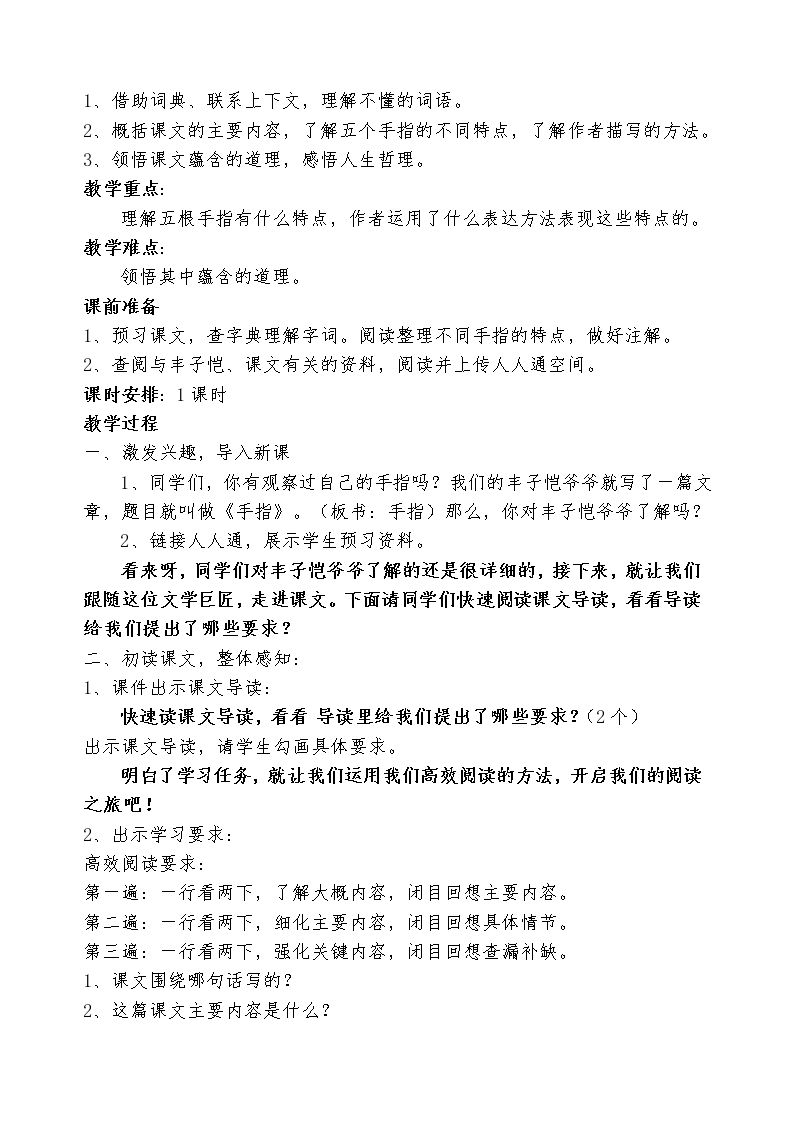 1、借助词典、联系上下文，理解不懂的词语。

2、概括课文的主要内容，了解五个手指的不同特点，了解作者描写的方法。

3、领悟课文蕴含的道理，感悟人生哲理。

教学重点:

理解五根手指有什么特点，作者运用了什么表达方法表现这些特点的。

教学难点:

领悟其中蕴含的道理。

课前准备

1、预习课文，查字典理解字词。阅读整理不同手指的特点，做好注解。

2、查阅与丰子恺、课文有关的资料，阅读并上传人人通空间。

课时安排:1课时

教学过程

一、激发兴趣，导入新课

1、同学们，你有观察过自己的手指吗？我们的丰子恺爷爷就写了一篇文章，题目就叫做《手指》。（板书：手指）那么，你对丰子恺爷爷了解吗？

2、链接人人通，展示学生预习资料。

看来呀，同学们对丰子恺爷爷了解的还是很详细的，接下来，就让我们跟随这位文学巨匠，走进课文。下面请同学们快速阅读课文导读，看看导读给我们提出了哪些要求？

二、初读课文，整体感知:

1、课件出示课文导读:

快速读课文导读，看看 导读里给我们提出了哪些要求？(2个)

出示课文导读，请学生勾画具体要求。

明白了学习任务，就让我们运用我们高效阅读的方法，开启我们的阅读之旅吧！

2、出示学习要求:

高效阅读要求:

第一遍:一行看两下，了解大概内容，闭目回想主要内容。

第二遍:一行看两下，细化主要内容，闭目回想具体情节。

第三遍:一行看两下，强化关键内容，闭目回想查漏补缺。

1、课文围绕哪句话写的？

2、这篇课文主要内容是什么？